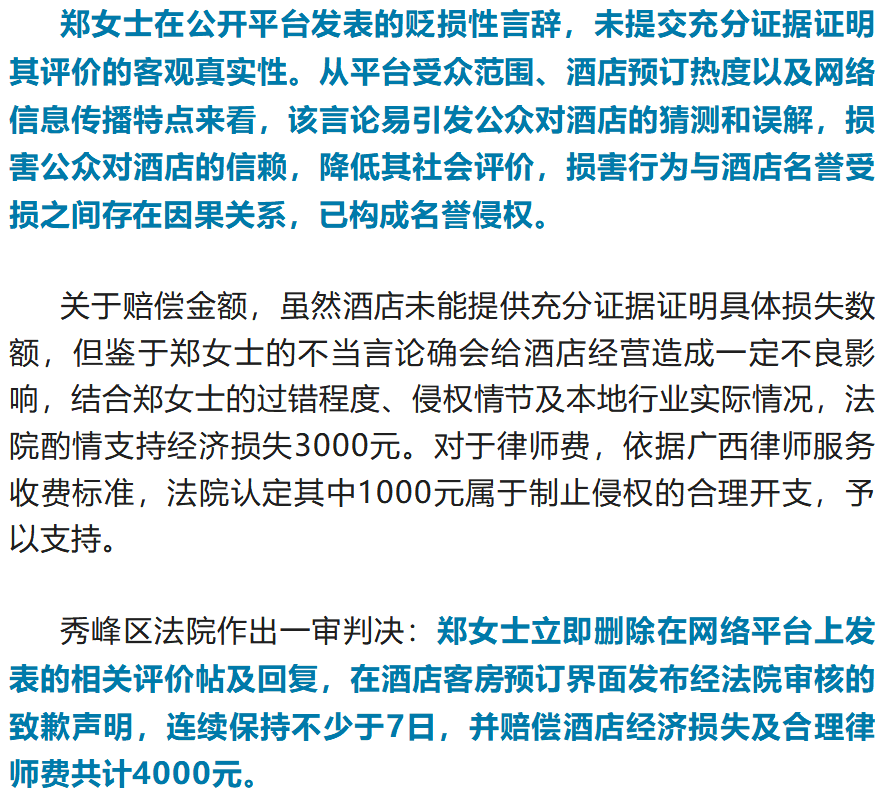 郑女士在公开平台发表的贬损性言辞，未提交充分证据证明其评价的客观真实性。从平台受众范围、酒店预订热度以及网络信息传播特点来看，该言论易引发公众对酒店的猜测和误解，损害公众对酒店的信赖，降低其社会评价，损害行为与酒店名誉受损之间存在因果关系，已构成名誉侵权。

关于赔偿金额，虽然酒店未能提供充分证据证明具体损失数额，但鉴于郑女士的不当言论确会给酒店经营造成一定不良影响，结合郑女士的过错程度、侵权情节及本地行业实际情况，法院酌情支持经济损失3000元。对于律师费，依据广西律师服务收费标准，法院认定其中1000元属于制止侵权的合理开支，予以支持。

秀峰区法院作出一审判决：郑女士立即删除在网络平台上发表的相关评价帖及回复，在酒店客房预订界面发布经法院审核的致歉声明，连续保持不少于7日，并赔偿酒店经济损失及合理律师费共计4000元。